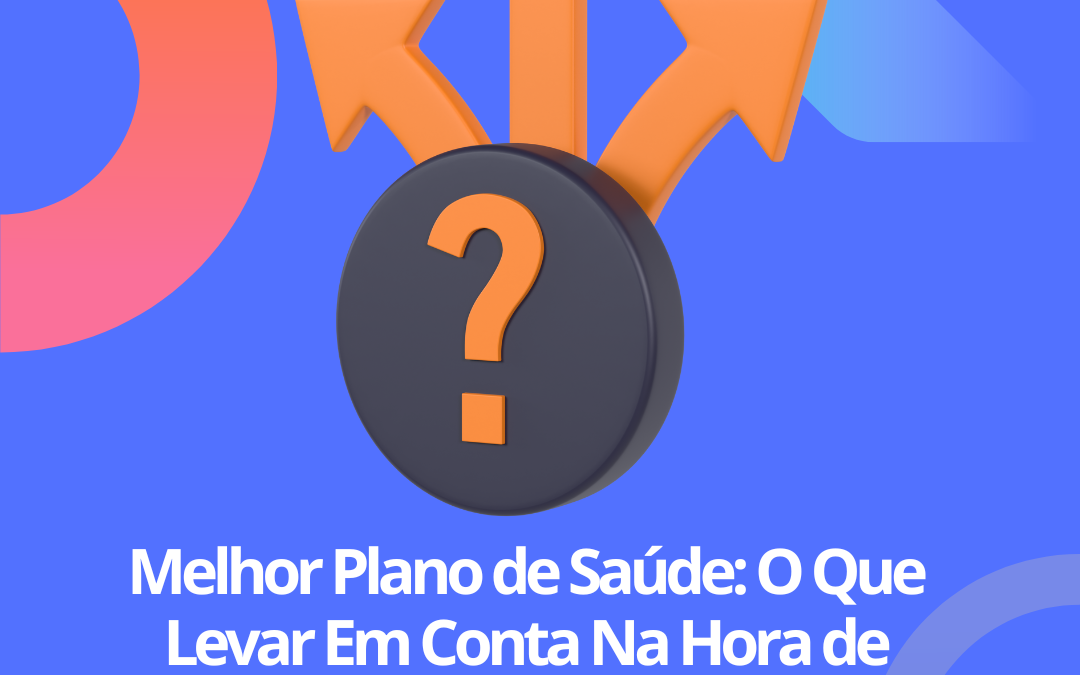 ?

Melhor Plano de Saúde: O Que Levar Em Conta Na Hora de